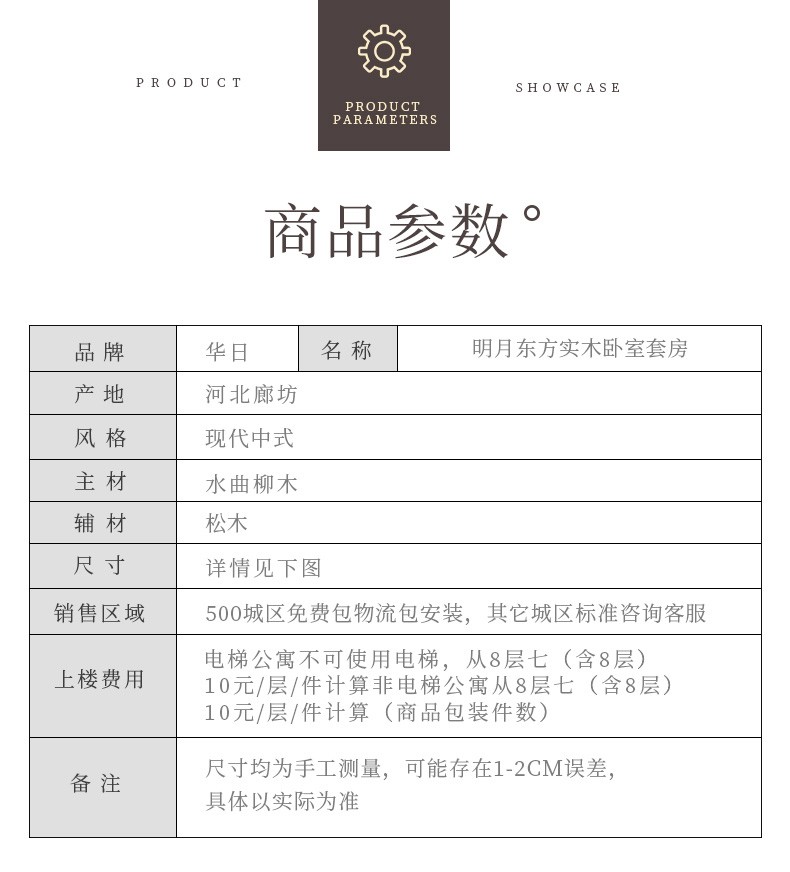 PRODUCT

PRODUCT PARAMETERS

SHOWCASE

商品参数°

| 品牌 | 华日 | 名称 | 明月东方实木卧室套房 |
|---|---|---|---|
| 产地 | 河北廊坊 | | |
| 风格 | 现代中式 | | |
| 主材 | 水曲柳木 | | |
| 辅材 | 松木 | | |
| 尺寸 | 详情见下图 | | |
| 销售区域 | 500城区免费包物流包安装，其它城区标准咨询客服 | | |
| 上楼费用 | 电梯公寓不可使用电梯，从8层七（含8层）10元/层/件计算非电梯公寓从8层七（含8层）10元/层/件计算（商品包装件数） | | |
| 备注 | 尺寸均为手工测量，可能存在1-2CM误差，具体以实际为准 | | |